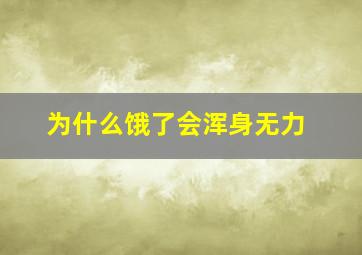 为什么饿了会浑身无力